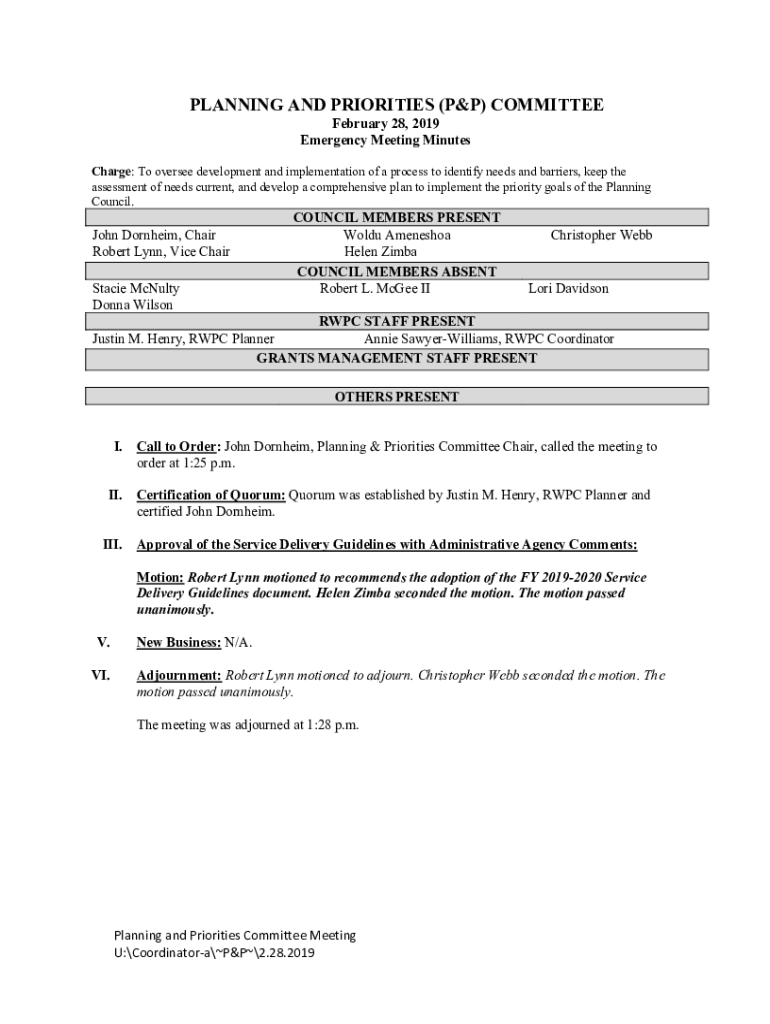 PLANNING AND PRIORITIES (P&P) COMMITTEE
February 28, 2019
Emergency Meeting Minutes

Charge: To oversee development and implementation of a process to identify needs and barriers, keep the assessment of needs current, and develop a comprehensive plan to implement the priority goals of the Planning Council.

COUNCIL MEMBERS PRESENT

John Dornheim, Chair
Robert Lynn, Vice Chair

Woldu Ameneshoa
Helen Zimba

Christopher Webb

COUNCIL MEMBERS ABSENT

Stacie McNulty
Donna Wilson

Robert L. McGee II

Lori Davidson

RWPC STAFF PRESENT

Justin M. Henry, RWPC Planner

Annie Sawyer-Williams, RWPC Coordinator

GRANTS MANAGEMENT STAFF PRESENT

OTHERS PRESENT

I. Call to Order: John Dornheim, Planning & Priorities Committee Chair, called the meeting to order at 1:25 p.m.

II. Certification of Quorum: Quorum was established by Justin M. Henry, RWPC Planner and certified John Dornheim.

III. Approval of the Service Delivery Guidelines with Administrative Agency Comments:

Motion: Robert Lynn motioned to recommends the adoption of the FY 2019-2020 Service Delivery Guidelines document. Helen Zimba seconded the motion. The motion passed unanimously.

V. New Business: N/A.

VI. Adjournment: Robert Lynn motioned to adjourn. Christopher Webb seconded the motion. The motion passed unanimously.

The meeting was adjourned at 1:28 p.m.

Planning and Priorities Committee Meeting
U:\Coordinator-a\~P&P~\2.28.2019